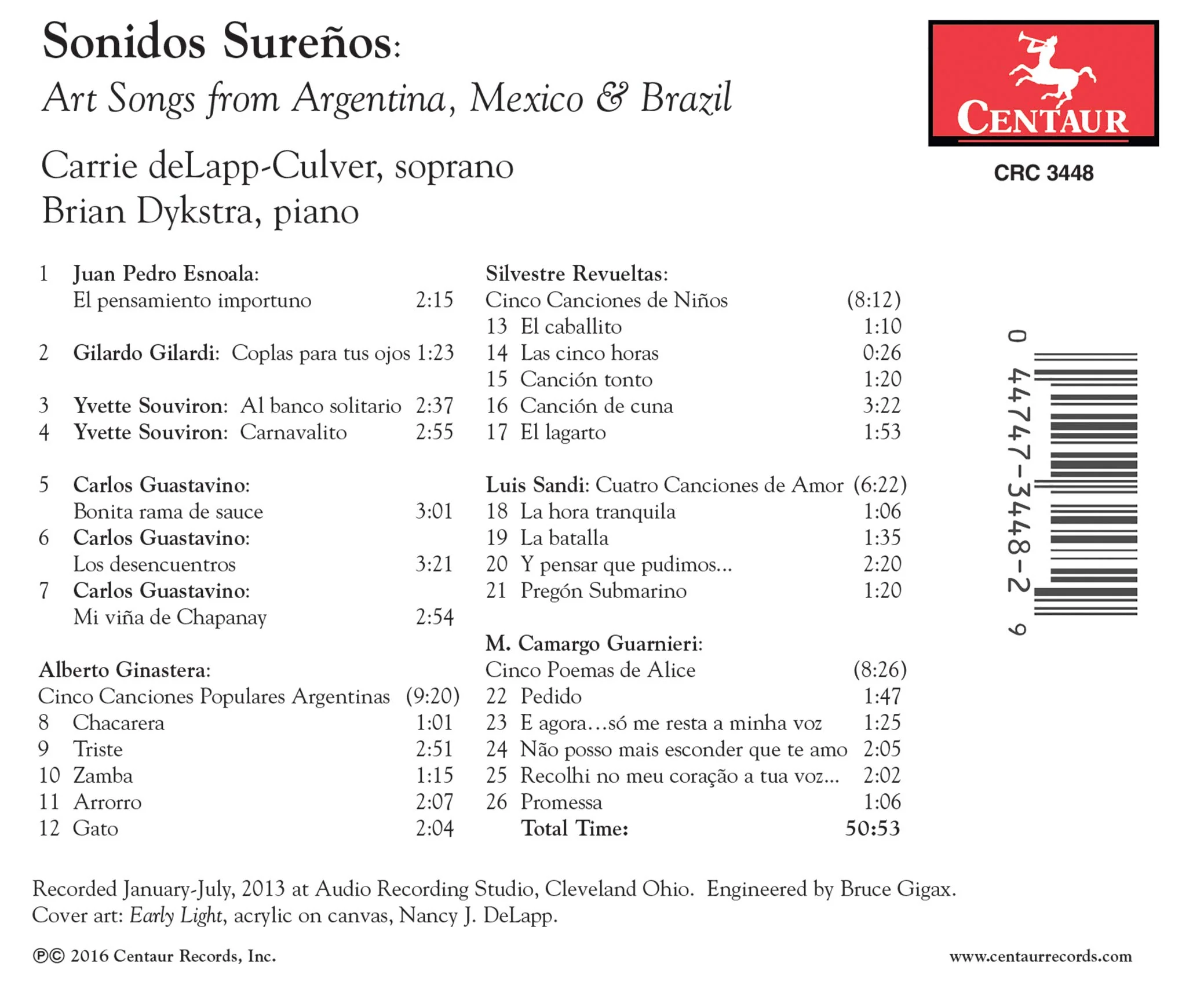 Sonidos Sureños:
Art Songs from Argentina, Mexico & Brazil

Carrie deLapp-Culver, soprano
Brian Dykstra, piano

CENTAUR
CRC 3448

1 Juan Pedro Esnoala:
El pensamiento importuno 2:15

2 Gilardo Gilardi: Coplas para tus ojos 1:23

3 Yvette Souviron: Al banco solitario 2:37
4 Yvette Souviron: Carnavalito 2:55

5 Carlos Guastavino:
Bonita rama de sauce 3:01
6 Carlos Guastavino:
Los desencuentros 3:21
7 Carlos Guastavino:
Mi viña de Chapanay 2:54

Alberto Ginastera:
Cinco Canciones Populares Argentinas (9:20)
8 Chacarera 1:01
9 Triste 2:51
10 Zamba 1:15
11 Arrorro 2:07
12 Gato 2:04

Silvestre Revueltas:
Cinco Canciones de Niños (8:12)
13 El caballito 1:10
14 Las cinco horas 0:26
15 Canción tonto 1:20
16 Canción de cuna 3:22
17 El lagarto 1:53

Luis Sandi: Cuatro Canciones de Amor (6:22)
18 La hora tranquila 1:06
19 La batalla 1:35
20 Y pensar que pudimos... 2:20
21 Pregón Submarino 1:20

M. Camargo Guarnieri:
Cinco Poemas de Alice (8:26)
22 Pedido 1:47
23 E agora...só me resta a minha voz 1:25
24 Não posso mais esconder que te amo 2:05
25 Recolhi no meu coração a tua voz... 2:02
26 Promessa 1:06
Total Time: 50:53

0 44747-3448-2 9

Recorded January-July, 2013 at Audio Recording Studio, Cleveland Ohio. Engineered by Bruce Gigax.
Cover art: Early Light, acrylic on canvas, Nancy J. DeLapp.

℗© 2016 Centaur Records, Inc.
www.centaurrecords.com